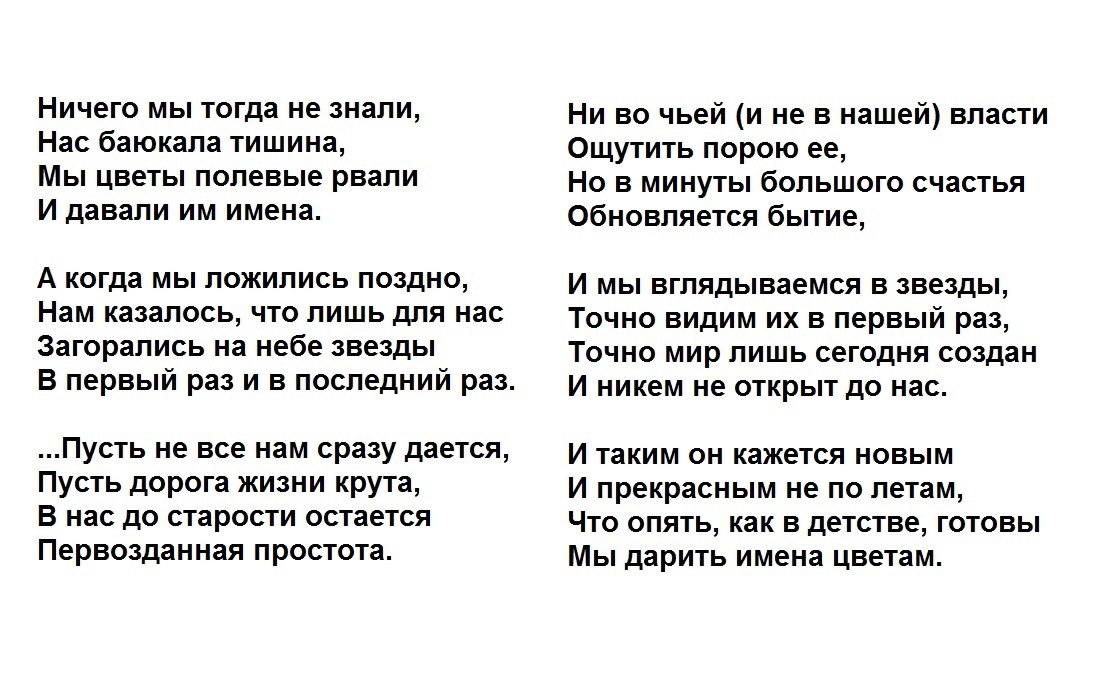 Ничего мы тогда не знали,
Нас баюкала тишина,
Мы цветы полевые рвали
И давали им имена.

А когда мы ложились поздно,
Нам казалось, что лишь для нас
Загорались на небе звезды
В первый раз и в последний раз.

...Пусть не все нам сразу дается,
Пусть дорога жизни крута,
В нас до старости остается
Первозданная простота.

Ни во чьей (и не в нашей) власти
Ощутить порою ее,
Но в минуты большого счастья
Обновляется бытие,

И мы вглядываемся в звезды,
Точно видим их в первый раз,
Точно мир лишь сегодня создан
И никем не открыт до нас.

И таким он кажется новым
И прекрасным не по летам,
Что опять, как в детстве, готовы
Мы дарить имена цветам.